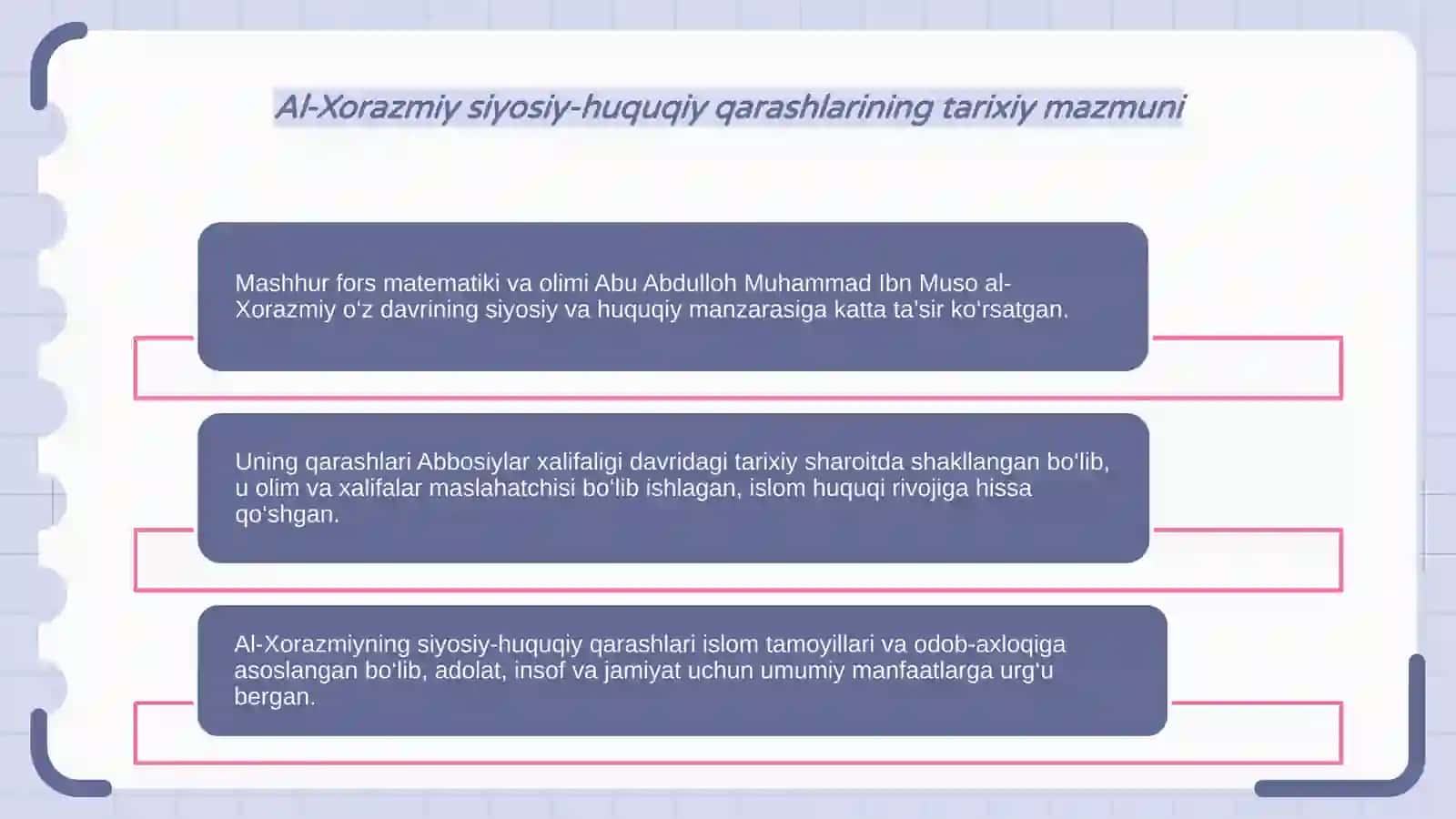 Al-Xorazmiy siyosiy-huquqiy qarashlarining tarixiy mazmuni

Mashhur fors matematiki va olimi Abu Abdulloh Muhammad Ibn Muso al-Xorazmiy oʻz davrining siyosiy va huquqiy manzarasiga katta taʼsir koʻrsatgan.

Uning qarashlari Abbosiylar xalifaligi davridagi tarixiy sharoitda shakllangan boʻlib, u olim va xalifalar maslahatchisi boʻlib ishlagan, islom huquqi rivojiga hissa qoʻshgan.

Al-Xorazmiyning siyosiy-huquqiy qarashlari islom tamoyillari va odob-axloqiga asoslangan boʻlib, adolat, insof va jamiyat uchun umumiy manfaatlarga urgʻu bergan.